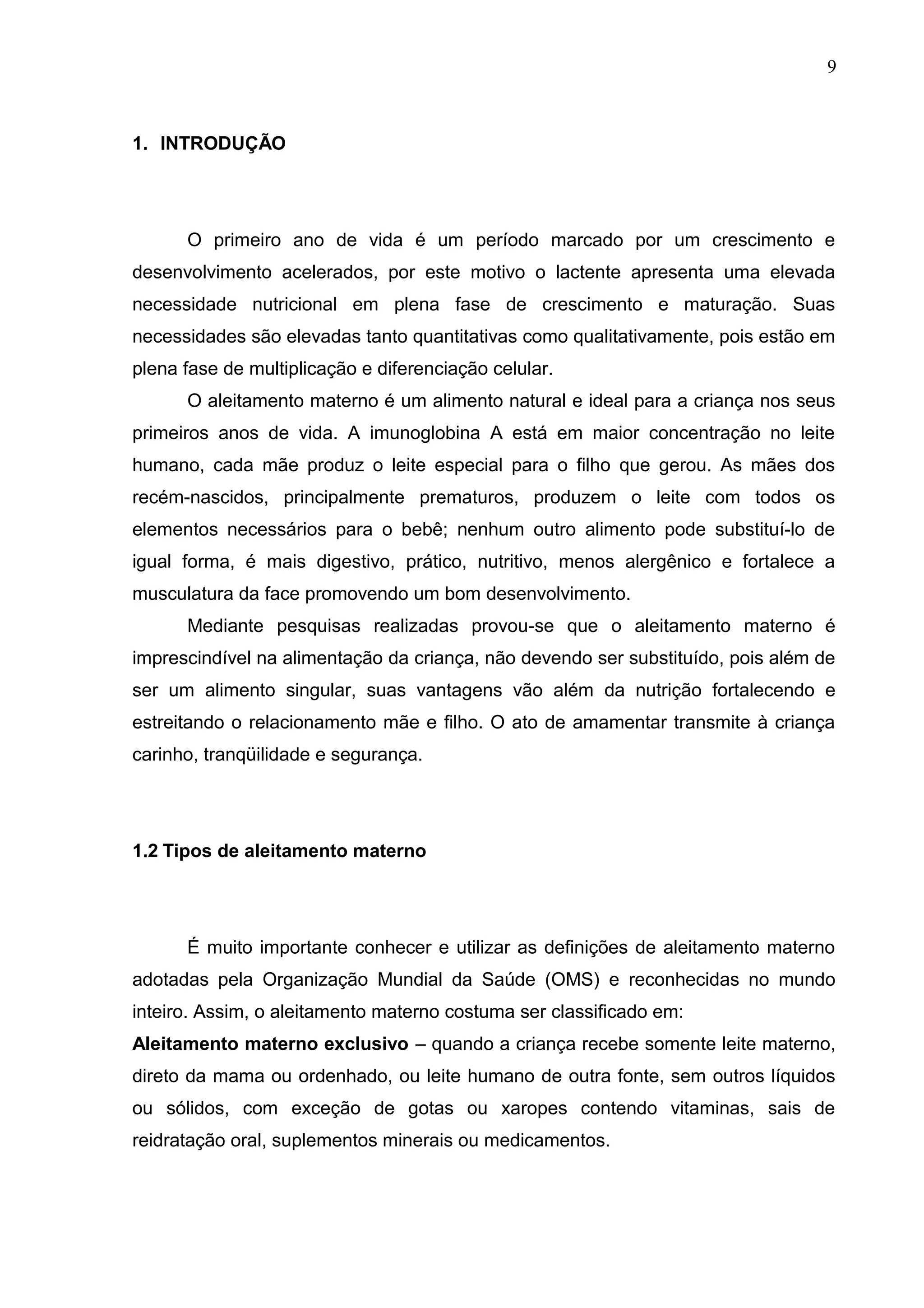 9

1. INTRODUÇÃO

O primeiro ano de vida é um período marcado por um crescimento e desenvolvimento acelerados, por este motivo o lactente apresenta uma elevada necessidade nutricional em plena fase de crescimento e maturação. Suas necessidades são elevadas tanto quantitativas como qualitativamente, pois estão em plena fase de multiplicação e diferenciação celular.

O aleitamento materno é um alimento natural e ideal para a criança nos seus primeiros anos de vida. A imunoglobina A está em maior concentração no leite humano, cada mãe produz o leite especial para o filho que gerou. As mães dos recém-nascidos, principalmente prematuros, produzem o leite com todos os elementos necessários para o bebê; nenhum outro alimento pode substituí-lo de igual forma, é mais digestivo, prático, nutritivo, menos alergênico e fortalece a musculatura da face promovendo um bom desenvolvimento.

Mediante pesquisas realizadas provou-se que o aleitamento materno é imprescindível na alimentação da criança, não devendo ser substituído, pois além de ser um alimento singular, suas vantagens vão além da nutrição fortalecendo e estreitando o relacionamento mãe e filho. O ato de amamentar transmite à criança carinho, tranqüilidade e segurança.

1.2 Tipos de aleitamento materno

É muito importante conhecer e utilizar as definições de aleitamento materno adotadas pela Organização Mundial da Saúde (OMS) e reconhecidas no mundo inteiro. Assim, o aleitamento materno costuma ser classificado em:
Aleitamento materno exclusivo – quando a criança recebe somente leite materno, direto da mama ou ordenhado, ou leite humano de outra fonte, sem outros líquidos ou sólidos, com exceção de gotas ou xaropes contendo vitaminas, sais de reidratação oral, suplementos minerais ou medicamentos.